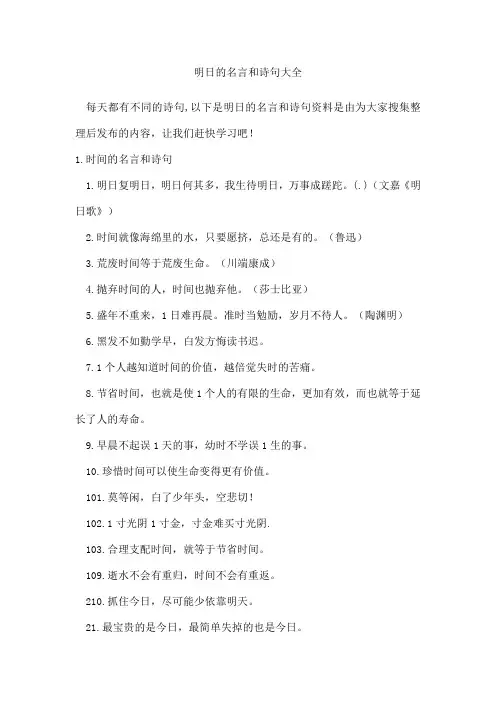 明日的名言和诗句大全

每天都有不同的诗句，以下是明日的名言和诗句资料是由为大家搜集整理后发布的内容，让我们赶快学习吧！

1.时间的名言和诗句

1.明日复明日，明日何其多，我生待明日，万事成蹉跎。(.)（文嘉《明日歌》）

2.时间就像海绵里的水，只要愿挤，总还是有的。（鲁迅）

3.荒废时间等于荒废生命。（川端康成）

4.抛弃时间的人，时间也抛弃他。（莎士比亚）

5.盛年不重来，1日难再晨。准时当勉励，岁月不待人。（陶渊明）

6.黑发不如勤学早，白发方悔读书迟。

7.1个人越知道时间的价值，越倍觉失时的苦痛。

8.节省时间，也就是使1个人的有限的生命，更加有效，而也就等于延长了人的寿命。

9.早晨不起误1天的事，幼时不学误1生的事。

10.珍惜时间可以使生命变得更有价值。

101.莫等闲，白了少年头，空悲切！

102.1寸光阴1寸金，寸金难买寸光阴.

103.合理支配时间，就等于节省时间。

109.逝水不会有重归，时间不会有重返。

210.抓住今日，尽可能少依靠明天。

21.最宝贵的是今日，最简单失掉的也是今日。